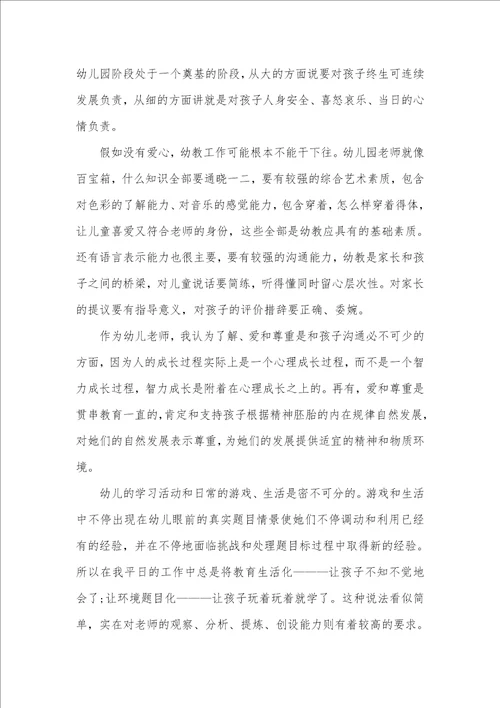 幼儿园阶段处于一个奠基的阶段，从大的方面说要对孩子终生可连续发展负责，从细的方面讲就是对孩子人身安全、喜怒哀乐、当日的心情负责。

假如没有爱心，幼教工作可能根本不能干下往。幼儿园老师就像百宝箱，什么知识全部要通晓一二，要有较强的综合艺术素质，包含对色彩的了解能力、对音乐的感觉能力，包含穿着，怎么样穿着得体，让儿童喜爱又符合老师的身份，这些全部是幼教应具有的基础素质。还有语言表示能力也很主要，要有较强的沟通能力，幼教是家长和孩子之间的桥梁，对儿童说话要简练，听得懂同时留心层次性。对家长的提议要有指导意义，对孩子的评价措辞要正确、委婉。

作为幼儿老师，我认为了解、爱和尊重是和孩子沟通必不可少的方面，因为人的成长过程实际上是一个心理成长过程，而不是一个智力成长过程，智力成长是附着在心理成长之上的。再有，爱和尊重是贯串教育一直的，肯定和支持孩子根据精神胚胎的内在规律自然发展，对她们的自然发展表示尊重，为她们的发展提供适宜的精神和物质环境。

幼儿的学习活动和日常的游戏、生活是密不可分的。游戏和生活中不停出现在幼儿眼前的真实题目情景使她们不停调动和利用已经有的经验，并在不停地面临挑战和处理题目标过程中取得新的经验。所以在我平日的工作中总是将教育生活化———让孩子不知不觉地会了；让环境题目化———让孩子玩着玩着就学了。这种说法看似简单，实在对老师的观察、分析、提炼、创设能力则有着较高的要求。